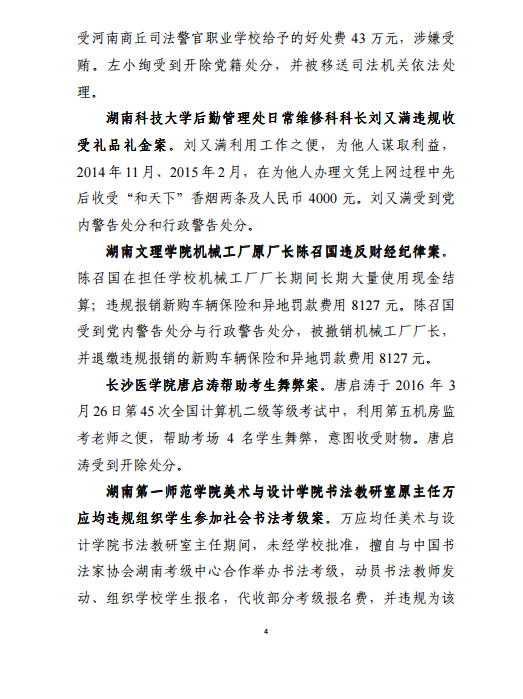 受河南商丘司法警官职业学校给予的好处费 43 万元，涉嫌受贿。左小绚受到开除党籍处分，并被移送司法机关依法处理。

湖南科技大学后勤管理处日常维修科科长刘又满违规收受礼品礼金案。刘又满利用工作之便，为他人谋取利益，2014 年 11 月、2015 年 2 月，在为他人办理文凭上网过程中先后收受“和天下”香烟两条及人民币 4000 元。刘又满受到党内警告处分和行政警告处分。

湖南文理学院机械工厂原厂长陈召国违反财经纪律案。陈召国在担任学校机械工厂厂长期间长期大量使用现金结算；违规报销新购车辆保险和异地罚款费用 8127 元。陈召国受到党内警告处分与行政警告处分，被撤销机械工厂厂长，并退缴违规报销的新购车辆保险和异地罚款费用 8127 元。

长沙医学院唐启涛帮助考生舞弊案。唐启涛于 2016 年 3 月 26 日第 45 次全国计算机二级等级考试中，利用第五机房监考老师之便，帮助考场 4 名学生舞弊，意图收受财物。唐启涛受到开除处分。

湖南第一师范学院美术与设计学院书法教研室原主任万应均违规组织学生参加社会书法考级案。万应均任美术与设计学院书法教研室主任期间，未经学校批准，擅自与中国书法家协会湖南考级中心合作举办书法考级，动员书法教师发动、组织学校学生报名，代收部分考级报名费，并违规为该

4